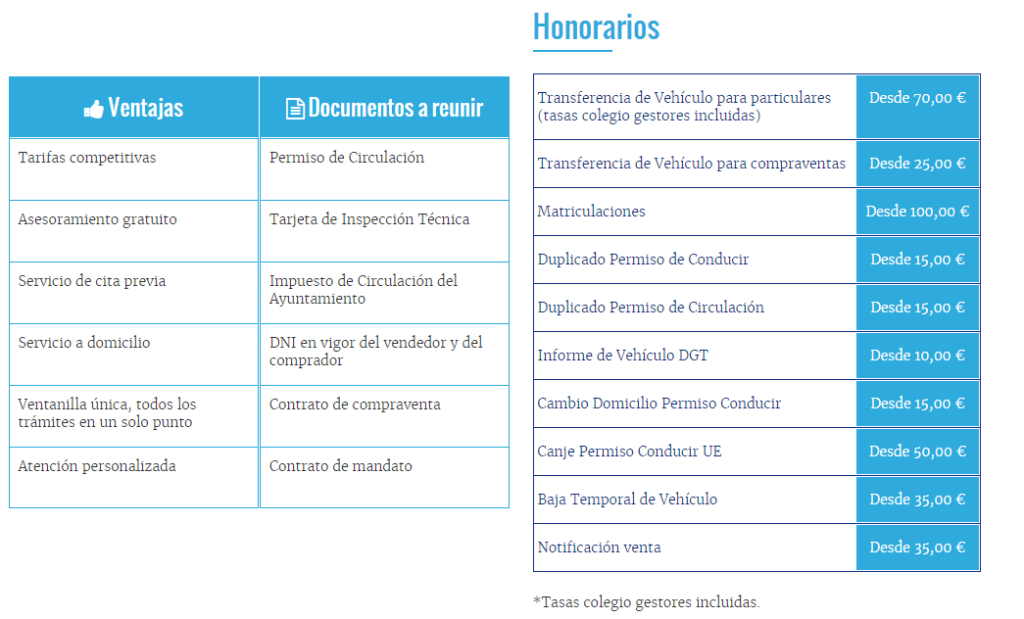 | Ventajas | Documentos a reunir |
|---|---|
| Tarifas competitivas | Permiso de Circulación |
| Asesoramiento gratuito | Tarjeta de Inspección Técnica |
| Servicio de cita previa | Impuesto de Circulación del Ayuntamiento |
| Servicio a domicilio | DNI en vigor del vendedor y del comprador |
| Ventanilla única, todos los trámites en un solo punto | Contrato de compraventa |
| Atención personalizada | Contrato de mandato |

Honorarios

| | |
|---|---|
| Transferencia de Vehículo para particulares (tasas colegio gestores incluidas) | Desde 70,00 € |
| Transferencia de Vehículo para compraventas | Desde 25,00 € |
| Matriculaciones | Desde 100,00 € |
| Duplicado Permiso de Conducir | Desde 15,00 € |
| Duplicado Permiso de Circulación | Desde 15,00 € |
| Informe de Vehículo DGT | Desde 10,00 € |
| Cambio Domicilio Permiso Conducir | Desde 15,00 € |
| Canje Permiso Conducir UE | Desde 50,00 € |
| Baja Temporal de Vehículo | Desde 35,00 € |
| Notificación venta | Desde 35,00 € |

*Tasas colegio gestores incluidas.